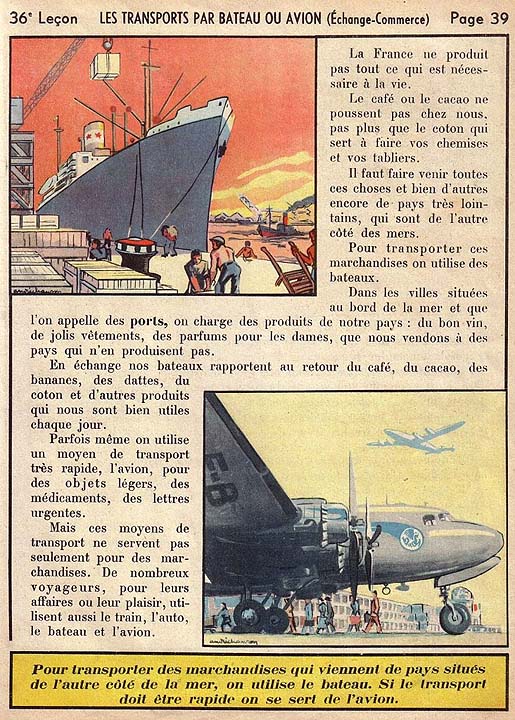 36e Leçon LES TRANSPORTS PAR BATEAU OU AVION (Échange-Commerce) Page 39

La France ne produit pas tout ce qui est nécessaire à la vie.

Le café ou le cacao ne poussent pas chez nous, pas plus que le coton qui sert à faire vos chemises et vos tabliers.

Il faut faire venir toutes ces choses et bien d'autres encore de pays très lointains, qui sont de l'autre côté des mers.

Pour transporter ces marchandises on utilise des bateaux.

Dans les villes situées au bord de la mer et que l'on appelle des ports, on charge des produits de notre pays : du bon vin, de jolis vêtements, des parfums pour les dames, que nous vendons à des pays qui n'en produisent pas.

En échange nos bateaux rapportent au retour du café, du cacao, des bananes, des dattes, du coton et d'autres produits qui nous sont bien utiles chaque jour.

Parfois même on utilise un moyen de transport très rapide, l'avion, pour des objets légers, des médicaments, des lettres urgentes.

Mais ces moyens de transport ne servent pas seulement pour des marchandises. De nombreux voyageurs, pour leurs affaires ou leur plaisir, utilisent aussi le train, l'auto, le bateau et l'avion.

Pour transporter des marchandises qui viennent de pays situés de l'autre côté de la mer, on utilise le bateau. Si le transport doit être rapide on se sert de l'avion.